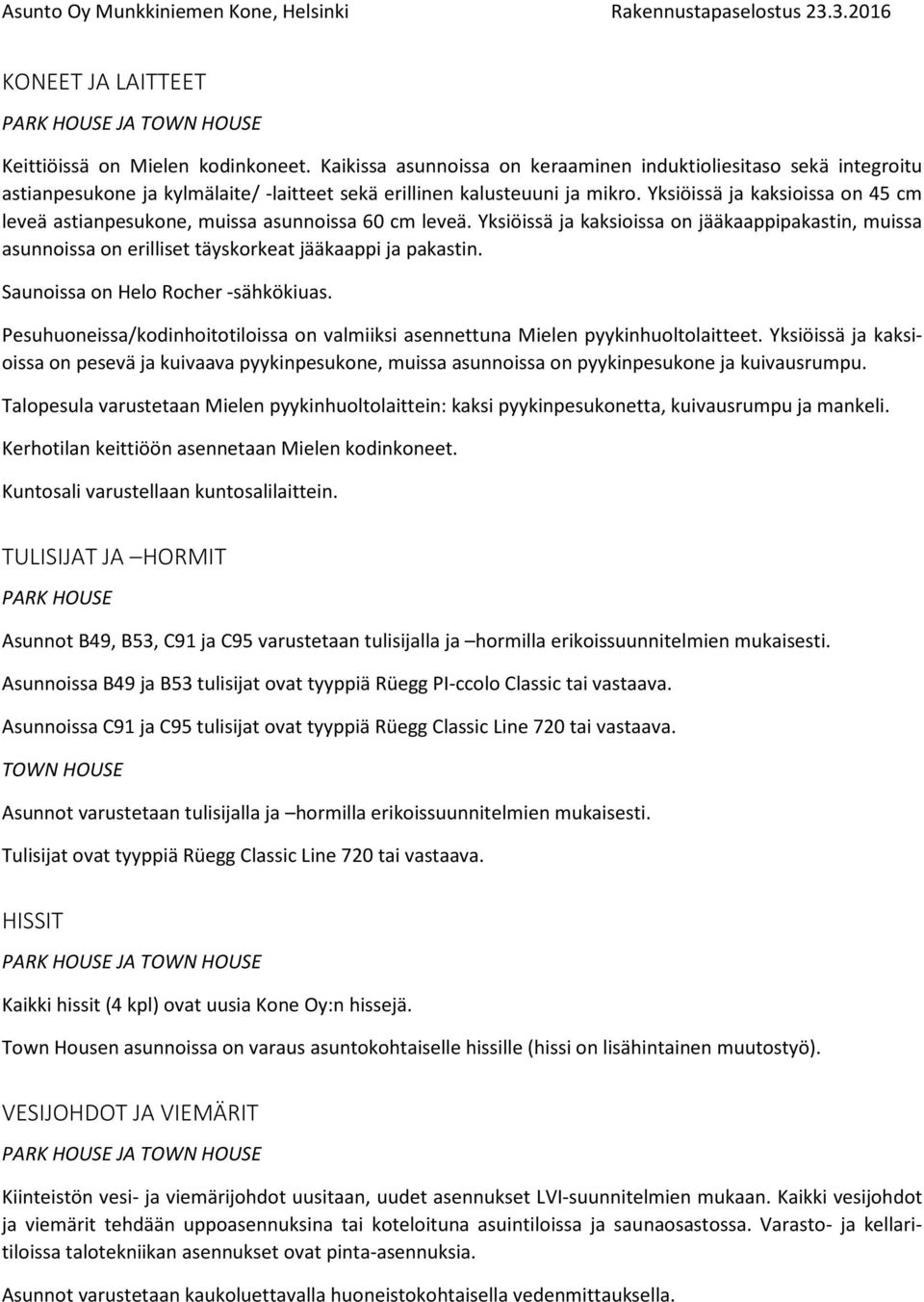 Asunto Oy Munkkiniemen Kone, Helsinki Rakennustapaselostus 23.3.2016

KONEET JA LAITTEET

PARK HOUSE JA TOWN HOUSE

Keittiöissä on Mielen kodinkoneet. Kaikissa asunnoissa on keraaminen induktioliesitaso sekä integroitu astianpesukone ja kylmälaite/ -laitteet sekä erillinen kalusteuuni ja mikro. Yksiöissä ja kaksioissa on 45 cm leveä astianpesukone, muissa asunnoissa 60 cm leveä. Yksiöissä ja kaksioissa on jääkaappipakastin, muissa asunnoissa on erilliset täyskorkeat jääkaappi ja pakastin.

Saunoissa on Helo Rocher -sähkökiuas.

Pesuhuoneissa/kodinhoitotiloissa on valmiiksi asennettuna Mielen pyykinhuoltolaitteet. Yksiöissä ja kaksioissa on pesevä ja kuivaava pyykinpesukone, muissa asunnoissa on pyykinpesukone ja kuivausrumpu.

Talopesula varustetaan Mielen pyykinhuoltolaittein: kaksi pyykinpesukonetta, kuivausrumpu ja mankeli.

Kerhotilan keittiöön asennetaan Mielen kodinkoneet.

Kuntosali varustellaan kuntosalilaittein.

TULISIJAT JA –HORMIT

PARK HOUSE

Asunnot B49, B53, C91 ja C95 varustetaan tulisijalla ja –hormilla erikoissuunnitelmien mukaisesti.

Asunnoissa B49 ja B53 tulisijat ovat tyyppiä Rüegg PI-ccolo Classic tai vastaava.

Asunnoissa C91 ja C95 tulisijat ovat tyyppiä Rüegg Classic Line 720 tai vastaava.

TOWN HOUSE

Asunnot varustetaan tulisijalla ja –hormilla erikoissuunnitelmien mukaisesti.

Tulisijat ovat tyyppiä Rüegg Classic Line 720 tai vastaava.

HISSIT

PARK HOUSE JA TOWN HOUSE

Kaikki hissit (4 kpl) ovat uusia Kone Oy:n hissejä.

Town Housen asunnoissa on varaus asuntokohtaiselle hissille (hissi on lisähintainen muutostyö).

VESIJOHDOT JA VIEMÄRIT

PARK HOUSE JA TOWN HOUSE

Kiinteistön vesi- ja viemärijohdot uusitaan, uudet asennukset LVI-suunnitelmien mukaan. Kaikki vesijohdot ja viemärit tehdään uppoasennuksina tai koteloituna asuintiloissa ja saunaosastossa. Varasto- ja kellaritiloissa talotekniikan asennukset ovat pinta-asennuksia.

Asunnot varustetaan kaukoluettavalla huoneistokohtaisella vedenmittauksella.